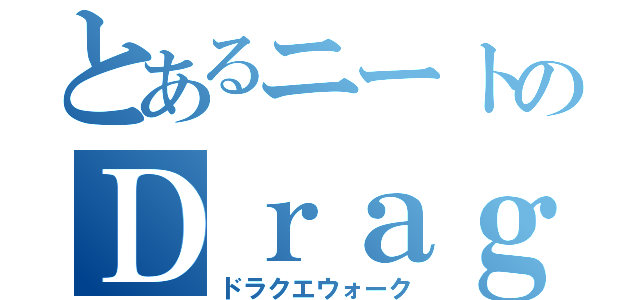 とあるニートの
Ｄｒａｇ
ドラクエウォーク